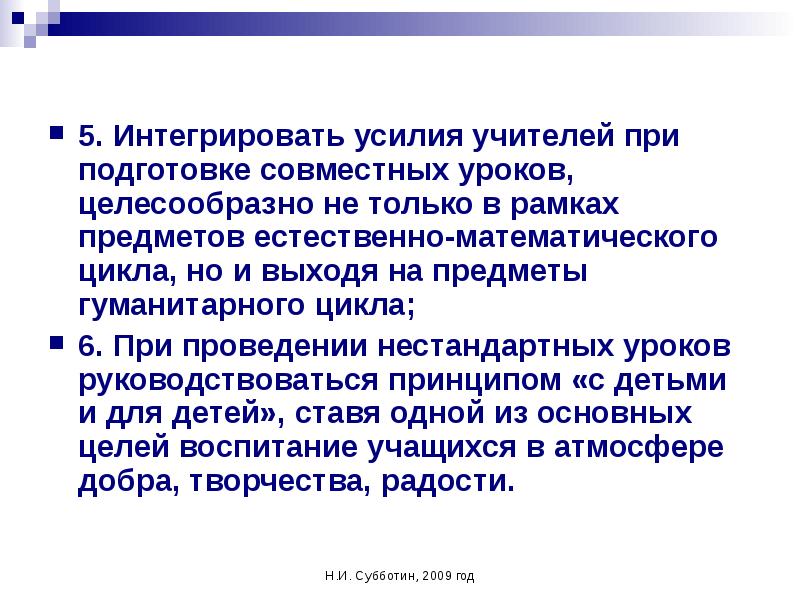 5. Интегрировать усилия учителей при подготовке совместных уроков, целесообразно не только в рамках предметов естественно-математического цикла, но и выходя на предметы гуманитарного цикла;

6. При проведении нестандартных уроков руководствоваться принципом «с детьми и для детей», ставя одной из основных целей воспитание учащихся в атмосфере добра, творчества, радости.

Н.И. Субботин, 2009 год